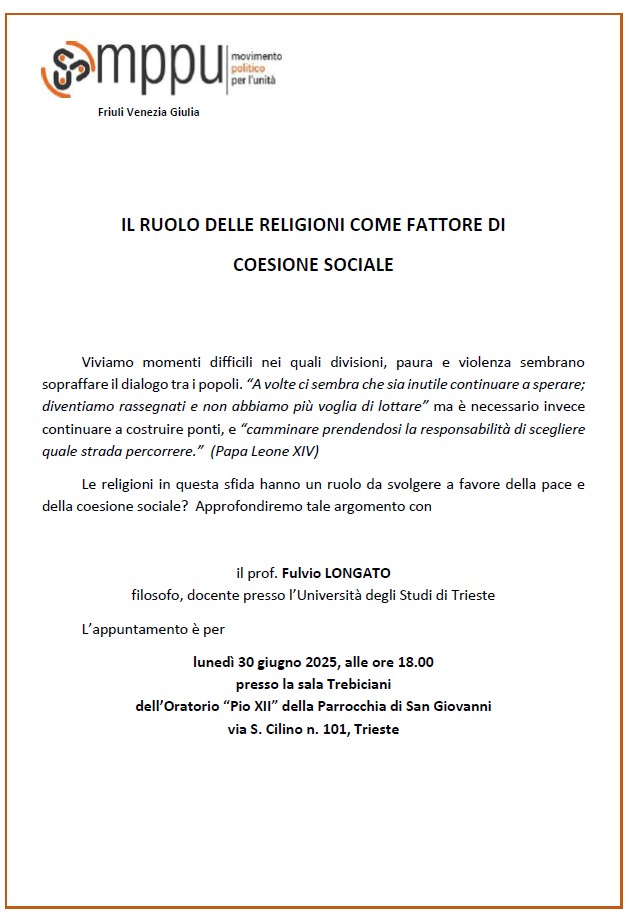 mppu movimento politico per l'unità

Friuli Venezia Giulia

IL RUOLO DELLE RELIGIONI COME FATTORE DI

COESIONE SOCIALE

Viviamo momenti difficili nei quali divisioni, paura e violenza sembrano sopraffare il dialogo tra i popoli. "A volte ci sembra che sia inutile continuare a sperare; diventiamo rassegnati e non abbiamo più voglia di lottare" ma è necessario invece continuare a costruire ponti, e "camminare prendendosi la responsabilità di scegliere quale strada percorrere." (Papa Leone XIV)

Le religioni in questa sfida hanno un ruolo da svolgere a favore della pace e della coesione sociale? Approfondiremo tale argomento con

il prof. Fulvio LONGATO
filosofo, docente presso l'Università degli Studi di Trieste

L'appuntamento è per

lunedì 30 giugno 2025, alle ore 18.00
presso la sala Trebiciani
dell'Oratorio "Pio XII" della Parrocchia di San Giovanni
via S. Cilino n. 101, Trieste